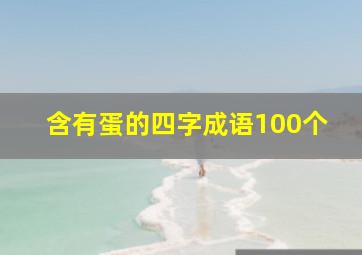 含有蛋的四字成语100个